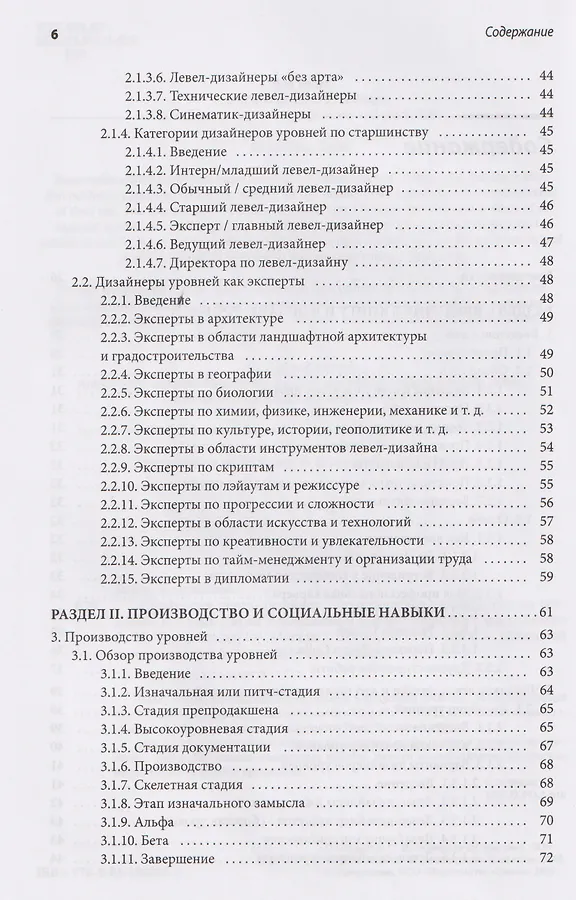 6

Содержание

2.1.3.6. Левел-дизайнеры «без арта» 44
2.1.3.7. Технические левел-дизайнеры 44
2.1.3.8. Синематик-дизайнеры 44
2.1.4. Категории дизайнеров уровней по старшинству 45
2.1.4.1. Введение 45
2.1.4.2. Интерн/младший левел-дизайнер 45
2.1.4.3. Обычный / средний левел-дизайнер 45
2.1.4.4. Старший левел-дизайнер 46
2.1.4.5. Эксперт / главный левел-дизайнер 46
2.1.4.6. Ведущий левел-дизайнер 47
2.1.4.7. Директора по левел-дизайну 48
2.2. Дизайнеры уровней как эксперты 48
2.2.1. Введение 48
2.2.2. Эксперты в архитектуре 49
2.2.3. Эксперты в области ландшафтной архитектуры и градостроительства 49
2.2.4. Эксперты в географии 50
2.2.5. Эксперты по биологии 51
2.2.6. Эксперты по химии, физике, инженерии, механике и т. д. 52
2.2.7. Эксперты по культуре, истории, геополитике и т. д. 53
2.2.8. Эксперты в области инструментов левел-дизайна 54
2.2.9. Эксперты по скриптам 55
2.2.10. Эксперты по лэйаутам и режиссуре 55
2.2.11. Эксперты по прогрессии и сложности 56
2.2.12. Эксперты в области искусства и технологий 57
2.2.13. Эксперты по креативности и увлекательности 58
2.2.14. Эксперты по тайм-менеджменту и организации труда 58
2.2.15. Эксперты в дипломатии 59

РАЗДЕЛ II. ПРОИЗВОДСТВО И СОЦИАЛЬНЫЕ НАВЫКИ 61

3. Производство уровней 63
3.1. Обзор производства уровней 63
3.1.1. Введение 63
3.1.2. Изначальная или питч-стадия 64
3.1.3. Стадия препродакшена 65
3.1.4. Высокоуровневая стадия 65
3.1.5. Стадия документации 67
3.1.6. Производство 68
3.1.7. Скелетная стадия 68
3.1.8. Этап изначального замысла 69
3.1.9. Альфа 70
3.1.10. Бета 71
3.1.11. Завершение 72